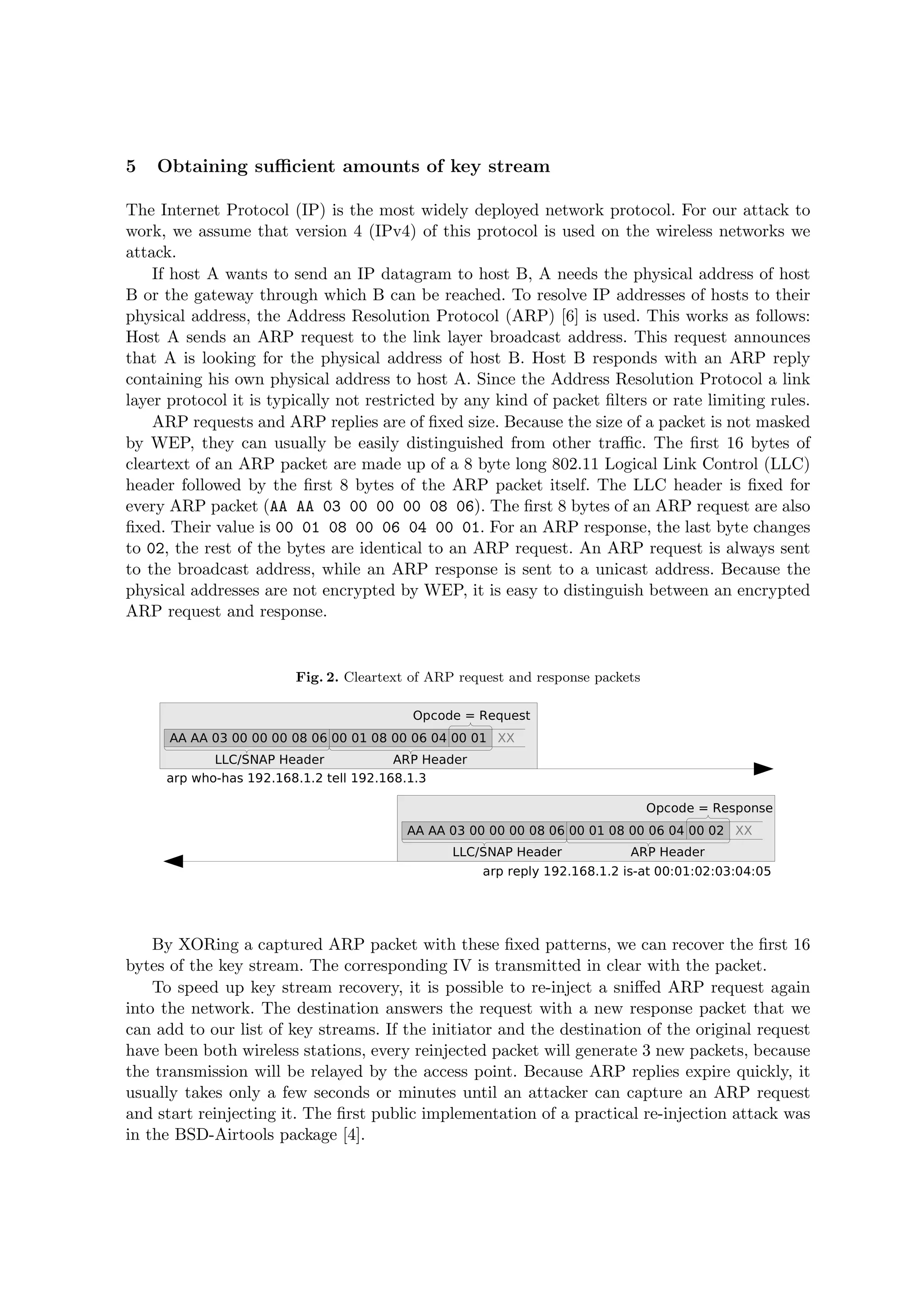 5 Obtaining sufficient amounts of key stream

The Internet Protocol (IP) is the most widely deployed network protocol. For our attack to work, we assume that version 4 (IPv4) of this protocol is used on the wireless networks we attack.

If host A wants to send an IP datagram to host B, A needs the physical address of host B or the gateway through which B can be reached. To resolve IP addresses of hosts to their physical address, the Address Resolution Protocol (ARP) [6] is used. This works as follows: Host A sends an ARP request to the link layer broadcast address. This request announces that A is looking for the physical address of host B. Host B responds with an ARP reply containing his own physical address to host A. Since the Address Resolution Protocol a link layer protocol it is typically not restricted by any kind of packet filters or rate limiting rules.

ARP requests and ARP replies are of fixed size. Because the size of a packet is not masked by WEP, they can usually be easily distinguished from other traffic. The first 16 bytes of cleartext of an ARP packet are made up of a 8 byte long 802.11 Logical Link Control (LLC) header followed by the first 8 bytes of the ARP packet itself. The LLC header is fixed for every ARP packet (AA AA 03 00 00 00 08 06). The first 8 bytes of an ARP request are also fixed. Their value is 00 01 08 00 06 04 00 01. For an ARP response, the last byte changes to 02, the rest of the bytes are identical to an ARP request. An ARP request is always sent to the broadcast address, while an ARP response is sent to a unicast address. Because the physical addresses are not encrypted by WEP, it is easy to distinguish between an encrypted ARP request and response.

Fig. 2. Cleartext of ARP request and response packets

Opcode = Request
AA AA 03 00 00 00 08 06 00 01 08 00 06 04 00 01 XX
LLC/SNAP Header ARP Header
arp who-has 192.168.1.2 tell 192.168.1.3

Opcode = Response
AA AA 03 00 00 00 08 06 00 01 08 00 06 04 00 02 XX
LLC/SNAP Header ARP Header
arp reply 192.168.1.2 is-at 00:01:02:03:04:05

By XORing a captured ARP packet with these fixed patterns, we can recover the first 16 bytes of the key stream. The corresponding IV is transmitted in clear with the packet.

To speed up key stream recovery, it is possible to re-inject a sniffed ARP request again into the network. The destination answers the request with a new response packet that we can add to our list of key streams. If the initiator and the destination of the original request have been both wireless stations, every reinjected packet will generate 3 new packets, because the transmission will be relayed by the access point. Because ARP replies expire quickly, it usually takes only a few seconds or minutes until an attacker can capture an ARP request and start reinjecting it. The first public implementation of a practical re-injection attack was in the BSD-Airtools package [4].